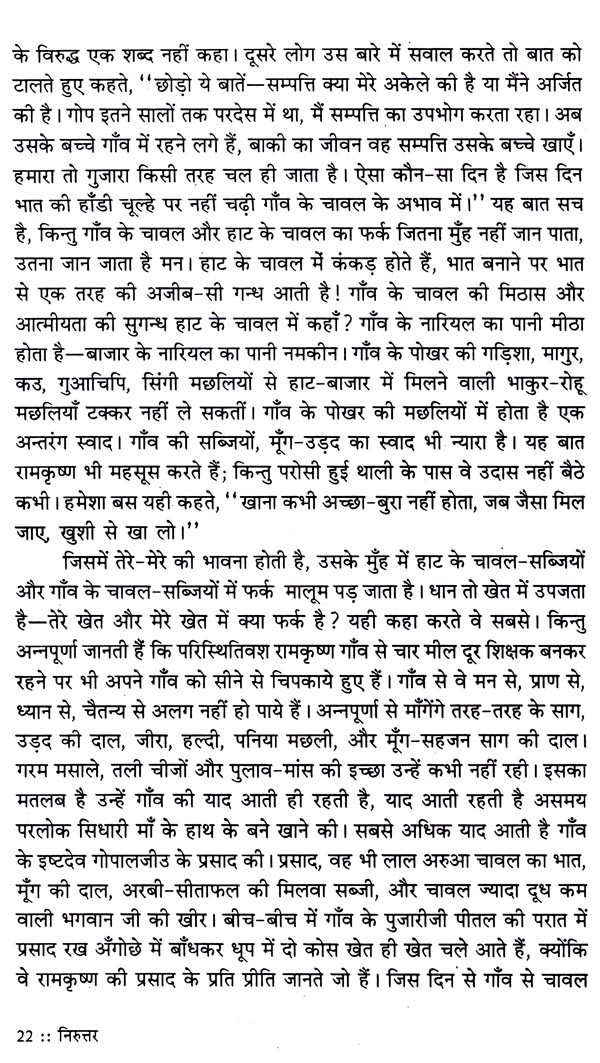 के विरुद्ध एक शब्द नहीं कहा। दूसरे लोग उस बारे में सवाल करते तो बात को टालते हुए कहते, ''छोड़ो ये बातें—सम्पत्ति क्या मेरे अकेले की है या मैंने अर्जित की है। गोप इतने सालों तक परदेस में था, मैं सम्पत्ति का उपभोग करता रहा। अब उसके बच्चे गाँव में रहने लगे हैं, बाकी का जीवन वह सम्पत्ति उसके बच्चे खाएँ। हमारा तो गुजारा किसी तरह चल ही जाता है। ऐसा कौन-सा दिन है जिस दिन भात की हाँडी चूल्हे पर नहीं चढ़ी गाँव के चावल के अभाव में।'' यह बात सच है, किन्तु गाँव के चावल और हाट के चावल का फर्क जितना मुँह नहीं जान पाता, उतना जान जाता है मन। हाट के चावल में कंकड़ होते हैं, भात बनाने पर भात से एक तरह की अजीब-सी गन्ध आती है! गाँव के चावल की मिठास और आत्मीयता की सुगन्ध हाट के चावल में कहाँ? गाँव के नारियल का पानी मीठा होता है—बाजार के नारियल का पानी नमकीन। गाँव के पोखर की गड़िशा, मागुर, कउ, गुआचिपि, सिंगी मछलियों से हाट-बाजार में मिलने वाली भाकुर-रोहू मछलियाँ टक्कर नहीं ले सकतीं। गाँव के पोखर की मछलियों में होता है एक अन्तरंग स्वाद। गाँव की सब्जियों, मूँग-उड़द का स्वाद भी न्यारा है। यह बात रामकृष्ण भी महसूस करते हैं; किन्तु परोसी हुई थाली के पास वे उदास नहीं बैठे कभी। हमेशा बस यही कहते, ''खाना कभी अच्छा-बुरा नहीं होता, जब जैसा मिल जाए, खुशी से खा लो।''

जिसमें तेरे-मेरे की भावना होती है, उसके मुँह में हाट के चावल-सब्जियों और गाँव के चावल-सब्जियों में फर्क मालूम पड़ जाता है। धान तो खेत में उपजता है—तेरे खेत और मेरे खेत में क्या फर्क है? यही कहा करते वे सबसे। किन्तु अन्नपूर्णा जानती हैं कि परिस्थितिवश रामकृष्ण गाँव से चार मील दूर शिक्षक बनकर रहने पर भी अपने गाँव को सीने से चिपकाये हुए हैं। गाँव से वे मन से, प्राण से, ध्यान से, चैतन्य से अलग नहीं हो पाये हैं। अन्नपूर्णा से माँगेंगे तरह-तरह के साग, उड़द की दाल, जीरा, हल्दी, पनिया मछली, और मूँग-सहजन साग की दाल। गरम मसाले, तली चीजों और पुलाव-मांस की इच्छा उन्हें कभी नहीं रही। इसका मतलब है उन्हें गाँव की याद आती ही रहती है, याद आती रहती है असमय परलोक सिधारी माँ के हाथ के बने खाने की। सबसे अधिक याद आती है गाँव के इष्टदेव गोपालजीउ के प्रसाद की। प्रसाद, वह भी लाल अरुआ चावल का भात, मूँग की दाल, अरबी-सीताफल की मिलवा सब्जी, और चावल ज्यादा दूध कम वाली भगवान जी की खीर। बीच-बीच में गाँव के पुजारीजी पीतल की परात में प्रसाद रख अँगोछे में बाँधकर धूप में दो कोस खेत ही खेत चले आते हैं, क्योंकि वे रामकृष्ण की प्रसाद के प्रति प्रीति जानते जो हैं। जिस दिन से गाँव से चावल

22 :: निरुत्तर